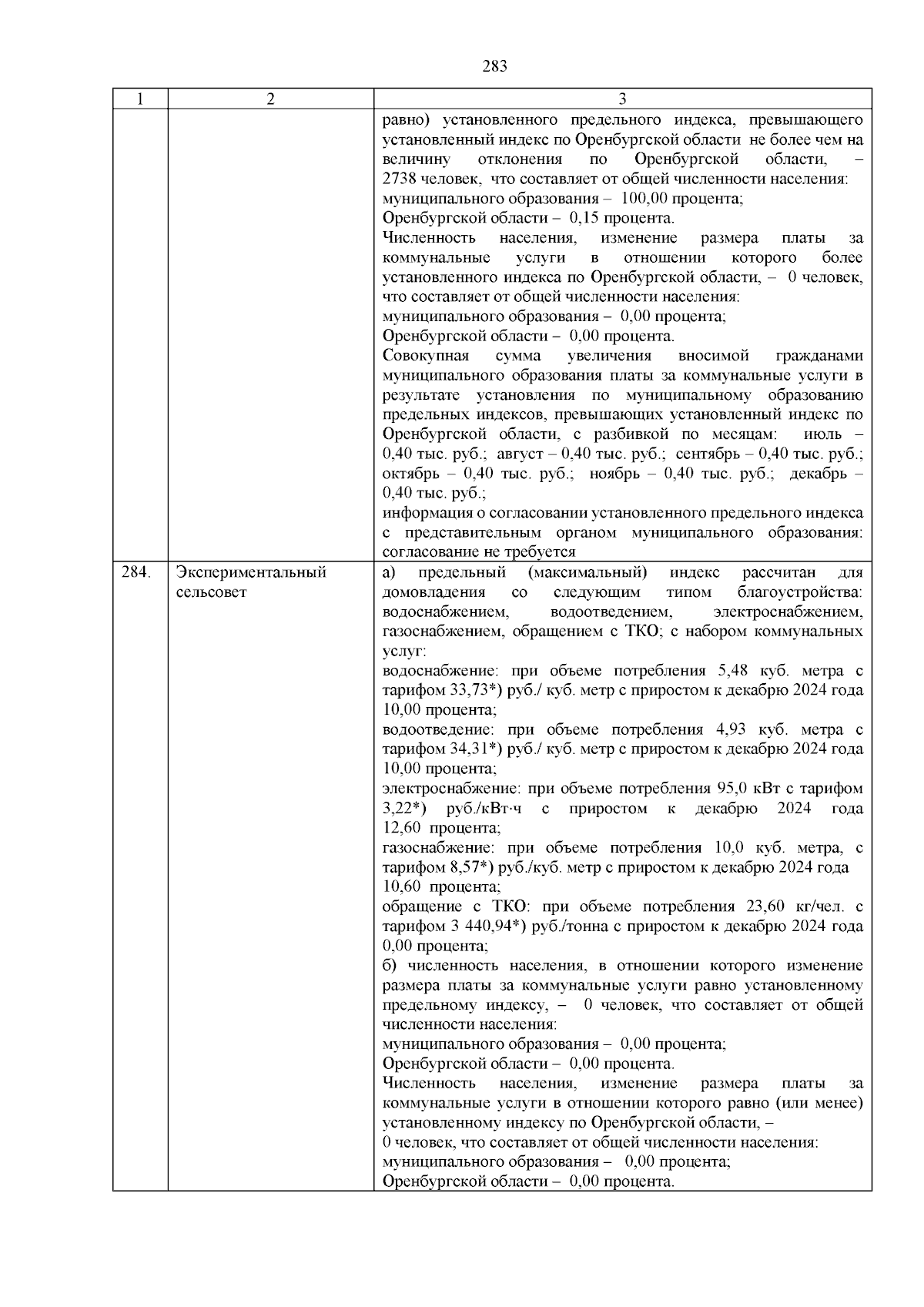 283

| 1 | 2 | 3 |
|---|---|---|
| | | равно) установленного предельного индекса, превышающего установленный индекс по Оренбургской области не более чем на величину отклонения по Оренбургской области, – 2738 человек, что составляет от общей численности населения: муниципального образования – 100,00 процента; Оренбургской области – 0,15 процента. Численность населения, изменение размера платы за коммунальные услуги в отношении которого более установленного индекса по Оренбургской области, – 0 человек, что составляет от общей численности населения: муниципального образования – 0,00 процента; Оренбургской области – 0,00 процента. Совокупная сумма увеличения вносимой гражданами муниципального образования платы за коммунальные услуги в результате установления по муниципальному образованию предельных индексов, превышающих установленный индекс по Оренбургской области, с разбивкой по месяцам: июль – 0,40 тыс. руб.; август – 0,40 тыс. руб.; сентябрь – 0,40 тыс. руб.; октябрь – 0,40 тыс. руб.; ноябрь – 0,40 тыс. руб.; декабрь – 0,40 тыс. руб.; информация о согласовании установленного предельного индекса с представительным органом муниципального образования: согласование не требуется |
| 284. | Экспериментальный сельсовет | а) предельный (максимальный) индекс рассчитан для домовладения со следующим типом благоустройства: водоснабжением, водоотведением, электроснабжением, газоснабжением, обращением с ТКО; с набором коммунальных услуг: водоснабжение: при объеме потребления 5,48 куб. метра с тарифом 33,73*) руб./ куб. метр с приростом к декабрю 2024 года 10,00 процента; водоотведение: при объеме потребления 4,93 куб. метра с тарифом 34,31*) руб./ куб. метр с приростом к декабрю 2024 года 10,00 процента; электроснабжение: при объеме потребления 95,0 кВт с тарифом 3,22*) руб./кВт·ч с приростом к декабрю 2024 года 12,60 процента; газоснабжение: при объеме потребления 10,0 куб. метра, с тарифом 8,57*) руб./куб. метр с приростом к декабрю 2024 года 10,60 процента; обращение с ТКО: при объеме потребления 23,60 кг/чел. с тарифом 3 440,94*) руб./тонна с приростом к декабрю 2024 года 0,00 процента; б) численность населения, в отношении которого изменение размера платы за коммунальные услуги равно установленному предельному индексу, – 0 человек, что составляет от общей численности населения: муниципального образования – 0,00 процента; Оренбургской области – 0,00 процента. Численность населения, изменение размера платы за коммунальные услуги в отношении которого равно (или менее) установленному индексу по Оренбургской области, – 0 человек, что составляет от общей численности населения: муниципального образования – 0,00 процента; Оренбургской области – 0,00 процента. |